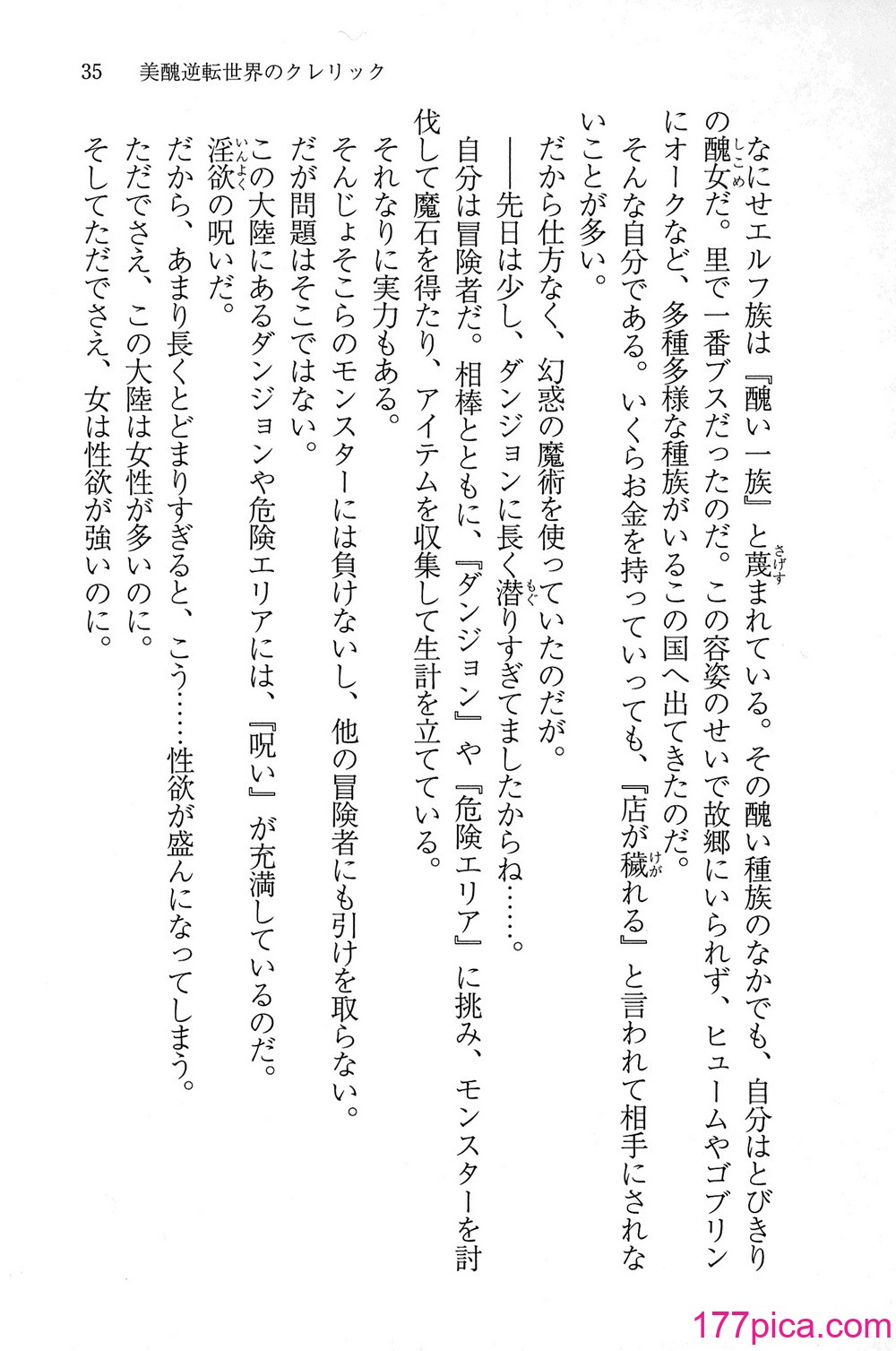 35　美醜逆転世界のクレリック

なにせエルフ族は『醜い一族』と蔑まれている。その醜い種族のなかでも、自分はとびきりの醜女だ。里で一番ブスだったのだ。この容姿のせいで故郷にいられず、ヒュームやゴブリンにオークなど、多種多様な種族がいるこの国へ出てきたのだ。

そんな自分である。いくらお金を持っていっても、『店が穢れる』と言われて相手にされないことが多い。

だから仕方なく、幻惑の魔術を使っていたのだが。

――先日は少し、ダンジョンに長く潜りすぎてましたからね……。

自分は冒険者だ。相棒とともに、『ダンジョン』や『危険エリア』に挑み、モンスターを討伐して魔石を得たり、アイテムを収集して生計を立てている。

それなりに実力もある。

そんじょそこらのモンスターには負けないし、他の冒険者にも引けを取らない。

だが問題はそこではない。

この大陸にあるダンジョンや危険エリアには、『呪い』が充満しているのだ。

淫欲の呪いだ。

だから、あまり長くとどまりすぎると、こう……性欲が盛んになってしまう。

ただでさえ、この大陸は女性が多いのに。

そしてただでさえ、女は性欲が強いのに。

177pica.com